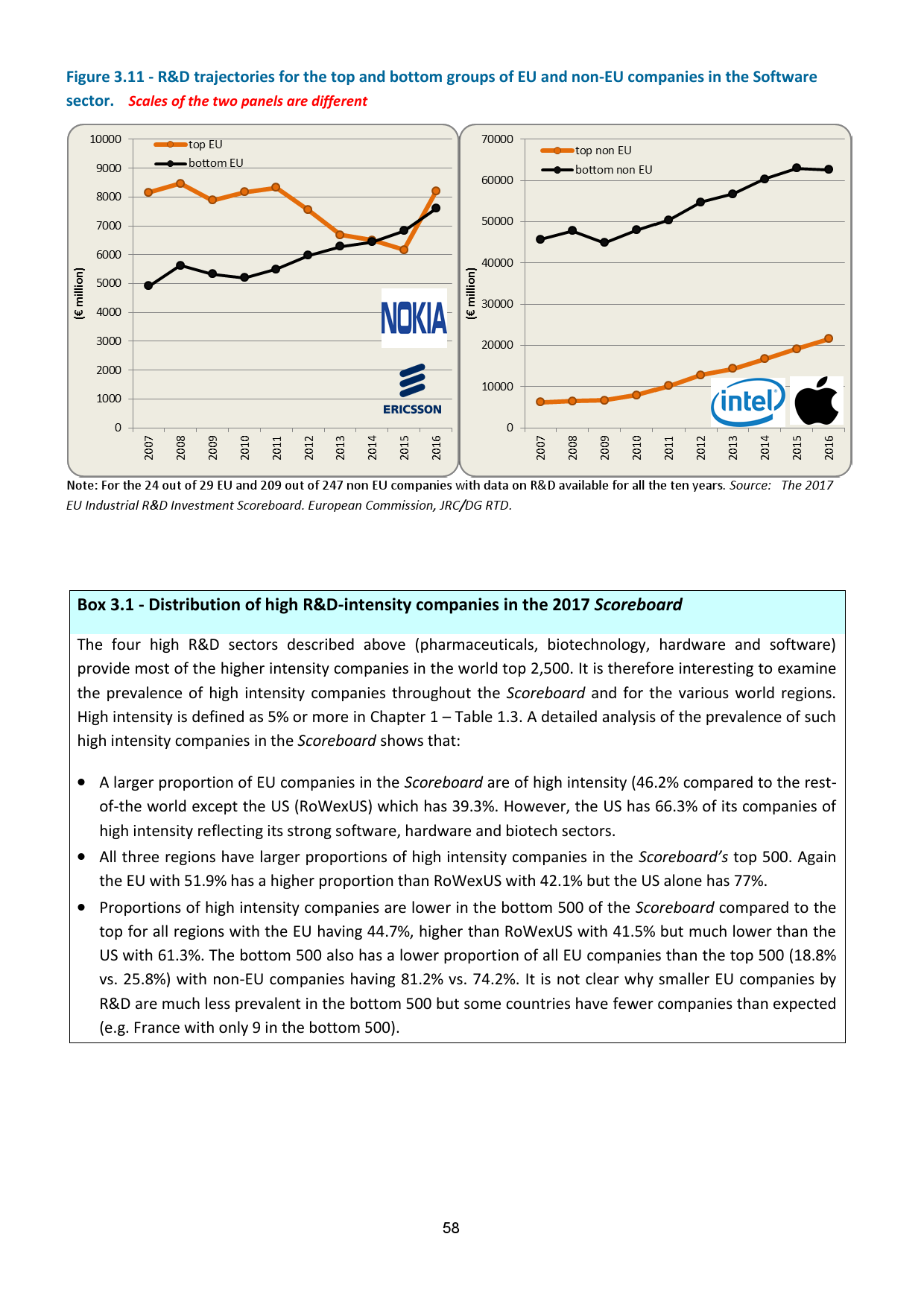 Figure 3.11 - R&D trajectories for the top and bottom groups of EU and non-EU companies in the Software sector. Scales of the two panels are different

10000
9000
8000
7000
6000
5000
4000
3000
2000
1000
0
(€ million)
top EU
bottom EU
NOKIA
ERICSSON
2007 2008 2009 2010 2011 2012 2013 2014 2015 2016

70000
60000
50000
40000
30000
20000
10000
0
(€ million)
top non EU
bottom non EU
intel
2007 2008 2009 2010 2011 2012 2013 2014 2015 2016

Note: For the 24 out of 29 EU and 209 out of 247 non EU companies with data on R&D available for all the ten years. Source: The 2017 EU Industrial R&D Investment Scoreboard. European Commission, JRC/DG RTD.

Box 3.1 - Distribution of high R&D-intensity companies in the 2017 Scoreboard

The four high R&D sectors described above (pharmaceuticals, biotechnology, hardware and software) provide most of the higher intensity companies in the world top 2,500. It is therefore interesting to examine the prevalence of high intensity companies throughout the Scoreboard and for the various world regions. High intensity is defined as 5% or more in Chapter 1 – Table 1.3. A detailed analysis of the prevalence of such high intensity companies in the Scoreboard shows that:

• A larger proportion of EU companies in the Scoreboard are of high intensity (46.2% compared to the rest-of-the world except the US (RoWexUS) which has 39.3%. However, the US has 66.3% of its companies of high intensity reflecting its strong software, hardware and biotech sectors.
• All three regions have larger proportions of high intensity companies in the Scoreboard's top 500. Again the EU with 51.9% has a higher proportion than RoWexUS with 42.1% but the US alone has 77%.
• Proportions of high intensity companies are lower in the bottom 500 of the Scoreboard compared to the top for all regions with the EU having 44.7%, higher than RoWexUS with 41.5% but much lower than the US with 61.3%. The bottom 500 also has a lower proportion of all EU companies than the top 500 (18.8% vs. 25.8%) with non-EU companies having 81.2% vs. 74.2%. It is not clear why smaller EU companies by R&D are much less prevalent in the bottom 500 but some countries have fewer companies than expected (e.g. France with only 9 in the bottom 500).

58